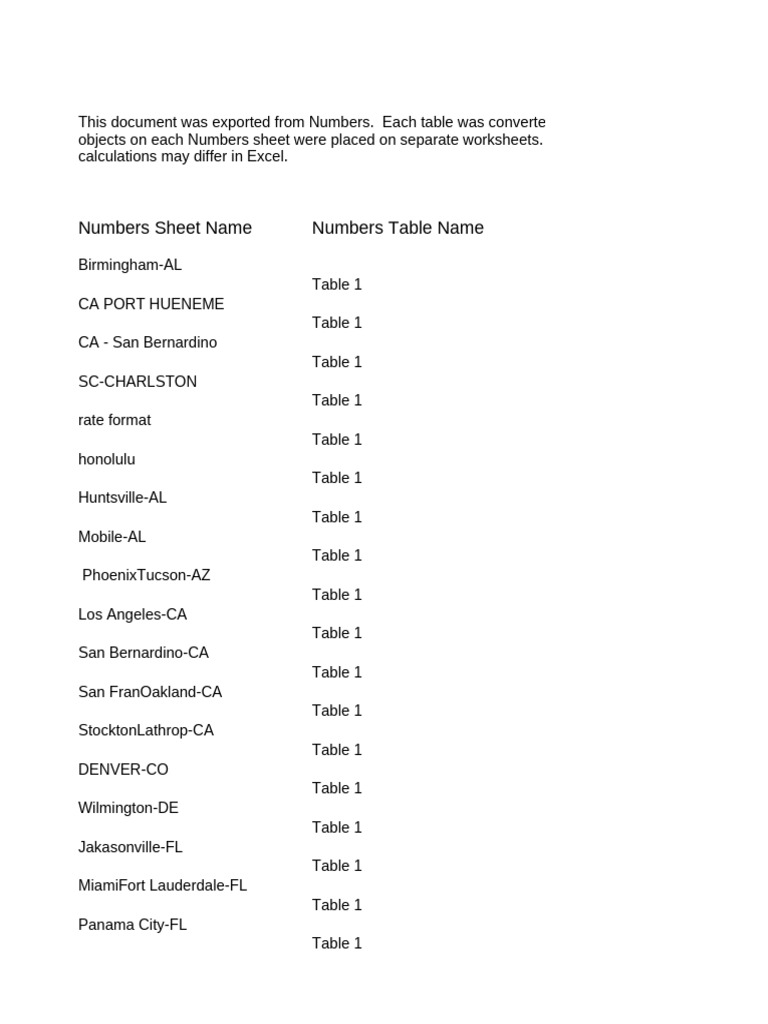 This document was exported from Numbers. Each table was converte
objects on each Numbers sheet were placed on separate worksheets.
calculations may differ in Excel.

| Numbers Sheet Name | Numbers Table Name |
|---|---|
| Birmingham-AL | |
| | Table 1 |
| CA PORT HUENEME | |
| | Table 1 |
| CA - San Bernardino | |
| | Table 1 |
| SC-CHARLSTON | |
| | Table 1 |
| rate format | |
| | Table 1 |
| honolulu | |
| | Table 1 |
| Huntsville-AL | |
| | Table 1 |
| Mobile-AL | |
| | Table 1 |
| PhoenixTucson-AZ | |
| | Table 1 |
| Los Angeles-CA | |
| | Table 1 |
| San Bernardino-CA | |
| | Table 1 |
| San FranOakland-CA | |
| | Table 1 |
| StocktonLathrop-CA | |
| | Table 1 |
| DENVER-CO | |
| | Table 1 |
| Wilmington-DE | |
| | Table 1 |
| Jakasonville-FL | |
| | Table 1 |
| MiamiFort Lauderdale-FL | |
| | Table 1 |
| Panama City-FL | |
| | Table 1 |